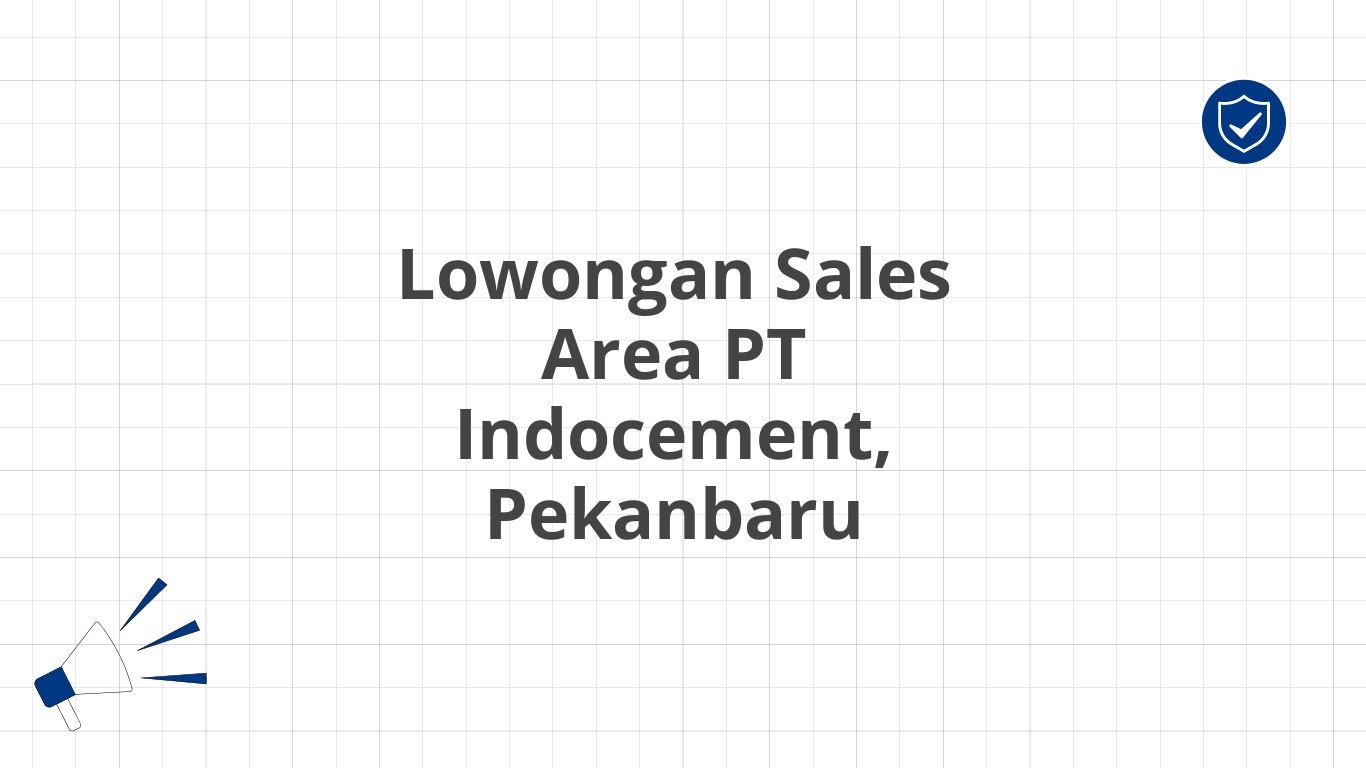 Lowongan Sales Area PT Indocement, Pekanbaru